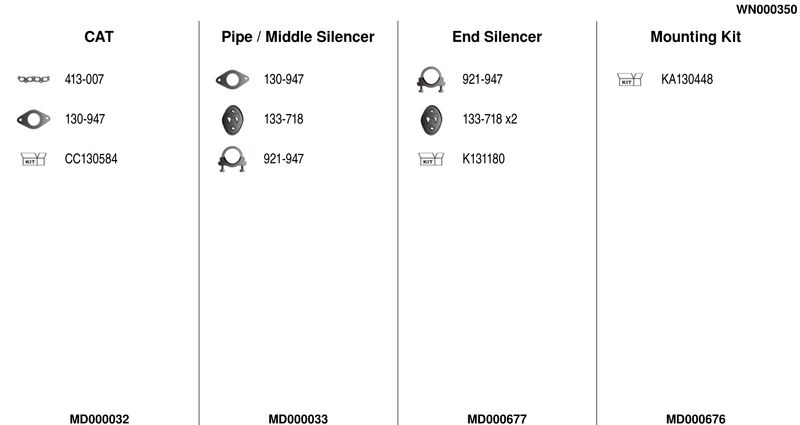 WN000350

CAT

413-007

130-947

KIT CC130584

MD000032

Pipe / Middle Silencer

130-947

133-718

921-947

MD000033

End Silencer

921-947

133-718 x2

KIT K131180

MD000677

Mounting Kit

KIT KA130448

MD000676